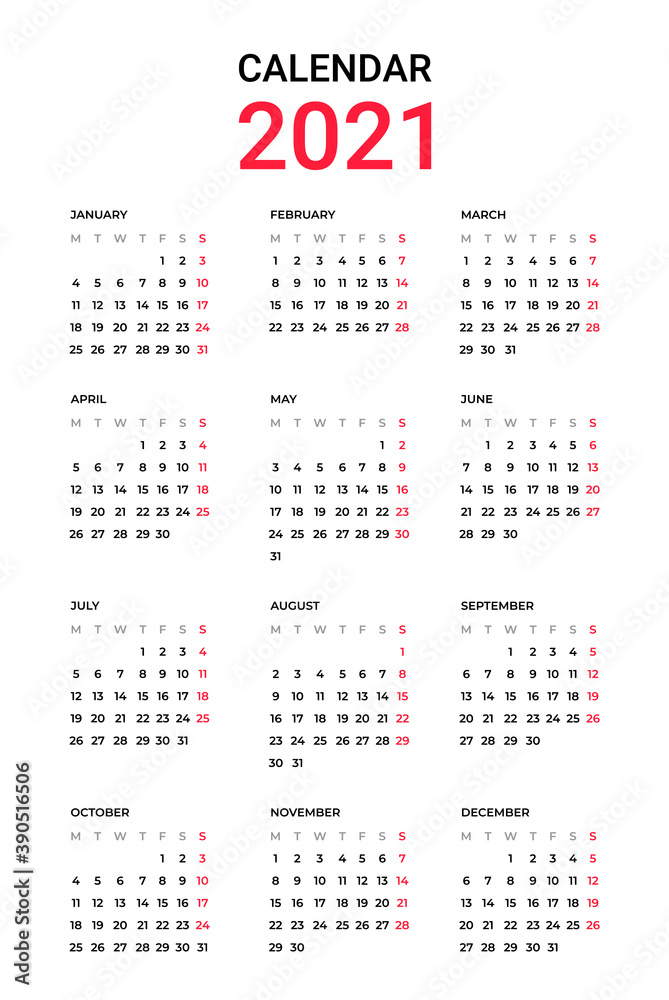 CALENDAR
2021

JANUARY

| M | T | W | T | F | S | S |
|---|---|---|---|---|---|---|
| | | | | 1 | 2 | 3 |
| 4 | 5 | 6 | 7 | 8 | 9 | 10 |
| 11 | 12 | 13 | 14 | 15 | 16 | 17 |
| 18 | 19 | 20 | 21 | 22 | 23 | 24 |
| 25 | 26 | 27 | 28 | 29 | 30 | 31 |

FEBRUARY

| M | T | W | T | F | S | S |
|---|---|---|---|---|---|---|
| 1 | 2 | 3 | 4 | 5 | 6 | 7 |
| 8 | 9 | 10 | 11 | 12 | 13 | 14 |
| 15 | 16 | 17 | 18 | 19 | 20 | 21 |
| 22 | 23 | 24 | 25 | 26 | 27 | 28 |

MARCH

| M | T | W | T | F | S | S |
|---|---|---|---|---|---|---|
| 1 | 2 | 3 | 4 | 5 | 6 | 7 |
| 8 | 9 | 10 | 11 | 12 | 13 | 14 |
| 15 | 16 | 17 | 18 | 19 | 20 | 21 |
| 22 | 23 | 24 | 25 | 26 | 27 | 28 |
| 29 | 30 | 31 | | | | |

APRIL

| M | T | W | T | F | S | S |
|---|---|---|---|---|---|---|
| | | | 1 | 2 | 3 | 4 |
| 5 | 6 | 7 | 8 | 9 | 10 | 11 |
| 12 | 13 | 14 | 15 | 16 | 17 | 18 |
| 19 | 20 | 21 | 22 | 23 | 24 | 25 |
| 26 | 27 | 28 | 29 | 30 | | |

MAY

| M | T | W | T | F | S | S |
|---|---|---|---|---|---|---|
| | | | | | 1 | 2 |
| 3 | 4 | 5 | 6 | 7 | 8 | 9 |
| 10 | 11 | 12 | 13 | 14 | 15 | 16 |
| 17 | 18 | 19 | 20 | 21 | 22 | 23 |
| 24 | 25 | 26 | 27 | 28 | 29 | 30 |
| 31 | | | | | | |

JUNE

| M | T | W | T | F | S | S |
|---|---|---|---|---|---|---|
| | 1 | 2 | 3 | 4 | 5 | 6 |
| 7 | 8 | 9 | 10 | 11 | 12 | 13 |
| 14 | 15 | 16 | 17 | 18 | 19 | 20 |
| 21 | 22 | 23 | 24 | 25 | 26 | 27 |
| 28 | 29 | 30 | | | | |

JULY

| M | T | W | T | F | S | S |
|---|---|---|---|---|---|---|
| | | | 1 | 2 | 3 | 4 |
| 5 | 6 | 7 | 8 | 9 | 10 | 11 |
| 12 | 13 | 14 | 15 | 16 | 17 | 18 |
| 19 | 20 | 21 | 22 | 23 | 24 | 25 |
| 26 | 27 | 28 | 29 | 30 | 31 | |

AUGUST

| M | T | W | T | F | S | S |
|---|---|---|---|---|---|---|
| | | | | | | 1 |
| 2 | 3 | 4 | 5 | 6 | 7 | 8 |
| 9 | 10 | 11 | 12 | 13 | 14 | 15 |
| 16 | 17 | 18 | 19 | 20 | 21 | 22 |
| 23 | 24 | 25 | 26 | 27 | 28 | 29 |
| 30 | 31 | | | | | |

SEPTEMBER

| M | T | W | T | F | S | S |
|---|---|---|---|---|---|---|
| | | 1 | 2 | 3 | 4 | 5 |
| 6 | 7 | 8 | 9 | 10 | 11 | 12 |
| 13 | 14 | 15 | 16 | 17 | 18 | 19 |
| 20 | 21 | 22 | 23 | 24 | 25 | 26 |
| 27 | 28 | 29 | 30 | | | |

OCTOBER

| M | T | W | T | F | S | S |
|---|---|---|---|---|---|---|
| | | | | 1 | 2 | 3 |
| 4 | 5 | 6 | 7 | 8 | 9 | 10 |
| 11 | 12 | 13 | 14 | 15 | 16 | 17 |
| 18 | 19 | 20 | 21 | 22 | 23 | 24 |
| 25 | 26 | 27 | 28 | 29 | 30 | 31 |

NOVEMBER

| M | T | W | T | F | S | S |
|---|---|---|---|---|---|---|
| 1 | 2 | 3 | 4 | 5 | 6 | 7 |
| 8 | 9 | 10 | 11 | 12 | 13 | 14 |
| 15 | 16 | 17 | 18 | 19 | 20 | 21 |
| 22 | 23 | 24 | 25 | 26 | 27 | 28 |
| 29 | 30 | | | | | |

DECEMBER

| M | T | W | T | F | S | S |
|---|---|---|---|---|---|---|
| | | 1 | 2 | 3 | 4 | 5 |
| 6 | 7 | 8 | 9 | 10 | 11 | 12 |
| 13 | 14 | 15 | 16 | 17 | 18 | 19 |
| 20 | 21 | 22 | 23 | 24 | 25 | 26 |
| 27 | 28 | 29 | 30 | 31 | | |

Adobe Stock | #390516506